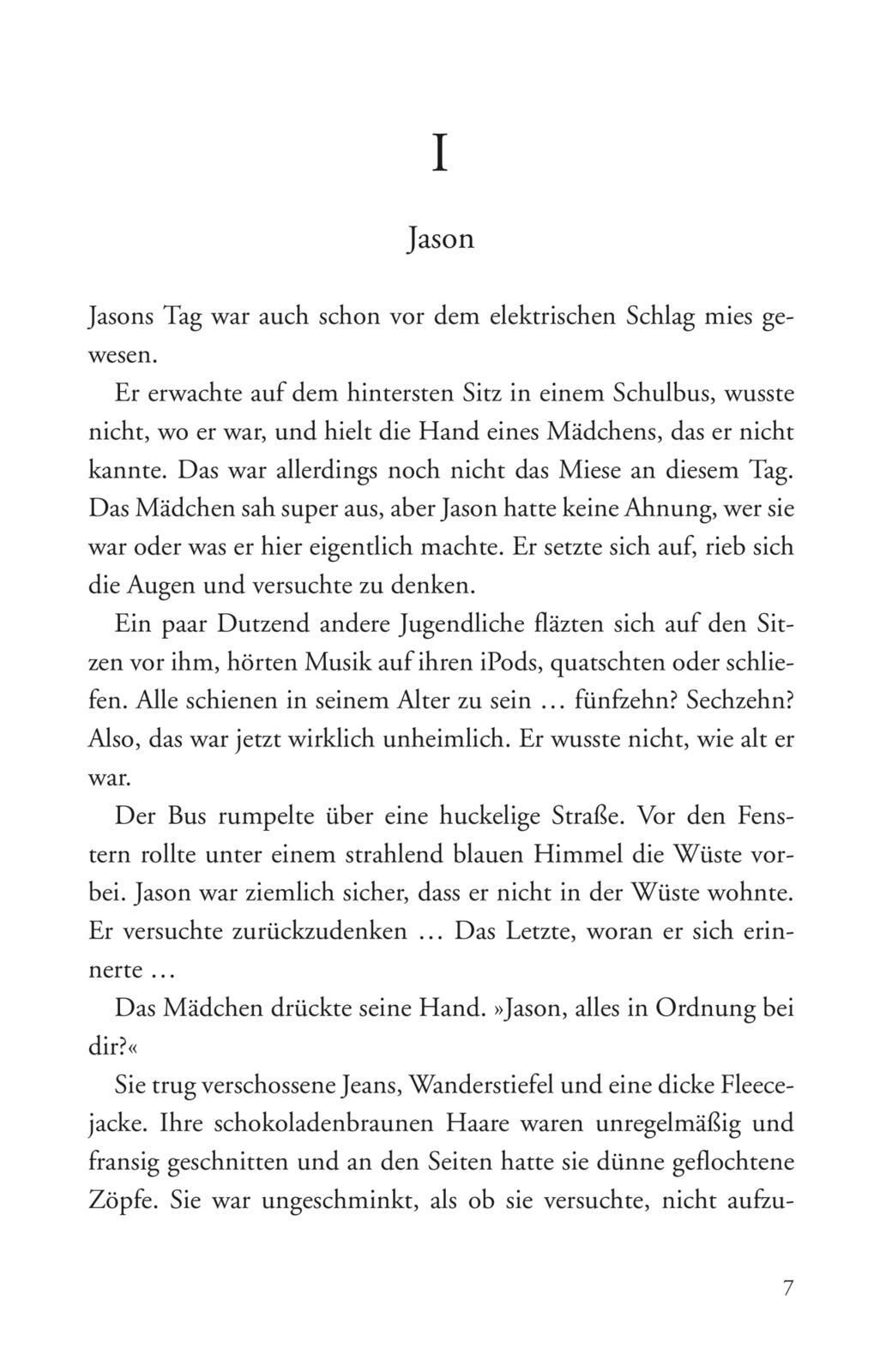 I

Jason

Jasons Tag war auch schon vor dem elektrischen Schlag mies gewesen.

Er erwachte auf dem hintersten Sitz in einem Schulbus, wusste nicht, wo er war, und hielt die Hand eines Mädchens, das er nicht kannte. Das war allerdings noch nicht das Miese an diesem Tag. Das Mädchen sah super aus, aber Jason hatte keine Ahnung, wer sie war oder was er hier eigentlich machte. Er setzte sich auf, rieb sich die Augen und versuchte zu denken.

Ein paar Dutzend andere Jugendliche fläzten sich auf den Sitzen vor ihm, hörten Musik auf ihren iPods, quatschten oder schliefen. Alle schienen in seinem Alter zu sein … fünfzehn? Sechzehn? Also, das war jetzt wirklich unheimlich. Er wusste nicht, wie alt er war.

Der Bus rumpelte über eine huckelige Straße. Vor den Fenstern rollte unter einem strahlend blauen Himmel die Wüste vorbei. Jason war ziemlich sicher, dass er nicht in der Wüste wohnte. Er versuchte zurückzudenken … Das Letzte, woran er sich erinnerte …

Das Mädchen drückte seine Hand. »Jason, alles in Ordnung bei dir?«

Sie trug verschossene Jeans, Wanderstiefel und eine dicke Fleecejacke. Ihre schokoladenbraunen Haare waren unregelmäßig und fransig geschnitten und an den Seiten hatte sie dünne geflochtene Zöpfe. Sie war ungeschminkt, als ob sie versuchte, nicht aufzu-

7